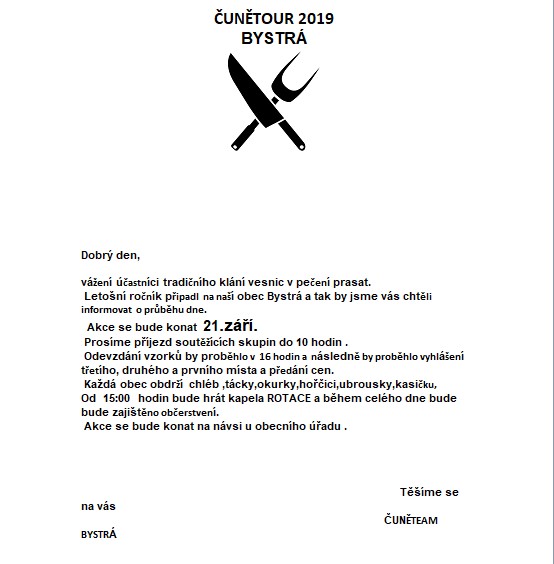 ČUNĚTOUR 2019
BYSTRÁ

Dobrý den,

vážení účastníci tradičního klání vesnic v pečení prasat.
Letošní ročník připadl na naší obec Bystrá a tak by jsme vás chtěli informovat o průběhu dne.
Akce se bude konat 21.září.
Prosíme příjezd soutěžících skupin do 10 hodin .
Odevzdání vzorků by proběhlo v 16 hodin a následně by proběhlo vyhlášení třetího, druhého a prvního místa a předání cen.
Každá obec obdrží chléb ,tácky,okurky,hořčici,ubrousky,kasičku,
Od 15:00 hodin bude hrát kapela ROTACE a během celého dne bude bude zajištěno občerstvení.
Akce se bude konat na návsi u obecního úřadu .

Těšíme se na vás

ČUNĚTEAM

BYSTRÁ